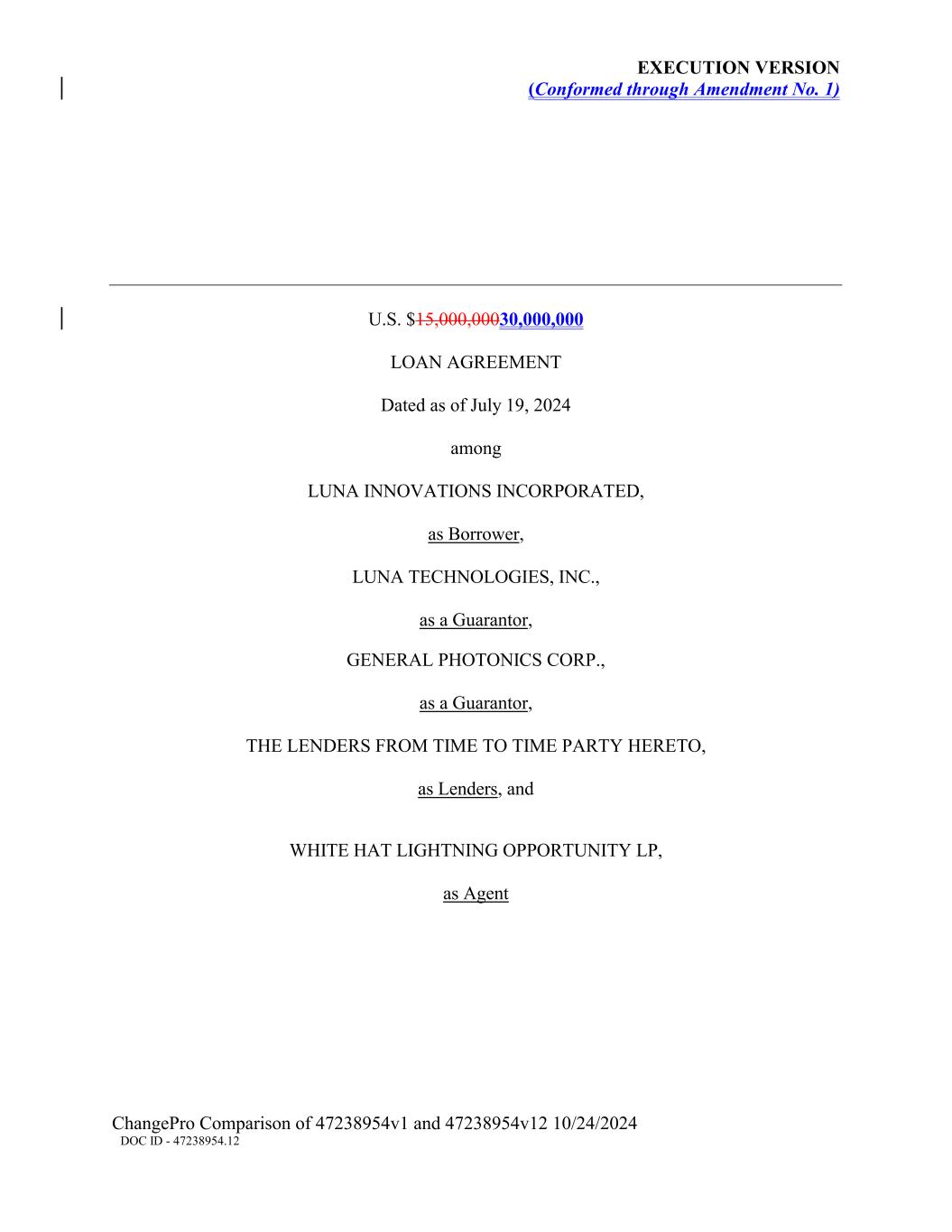 EXECUTION VERSION
(Conformed through Amendment No. 1)

U.S. $15,000,00030,000,000

LOAN AGREEMENT

Dated as of July 19, 2024

among

LUNA INNOVATIONS INCORPORATED,

as Borrower,

LUNA TECHNOLOGIES, INC.,

as a Guarantor,

GENERAL PHOTONICS CORP.,

as a Guarantor,

THE LENDERS FROM TIME TO TIME PARTY HERETO,

as Lenders, and

WHITE HAT LIGHTNING OPPORTUNITY LP,

as Agent

ChangePro Comparison of 47238954v1 and 47238954v12 10/24/2024
DOC ID - 47238954.12